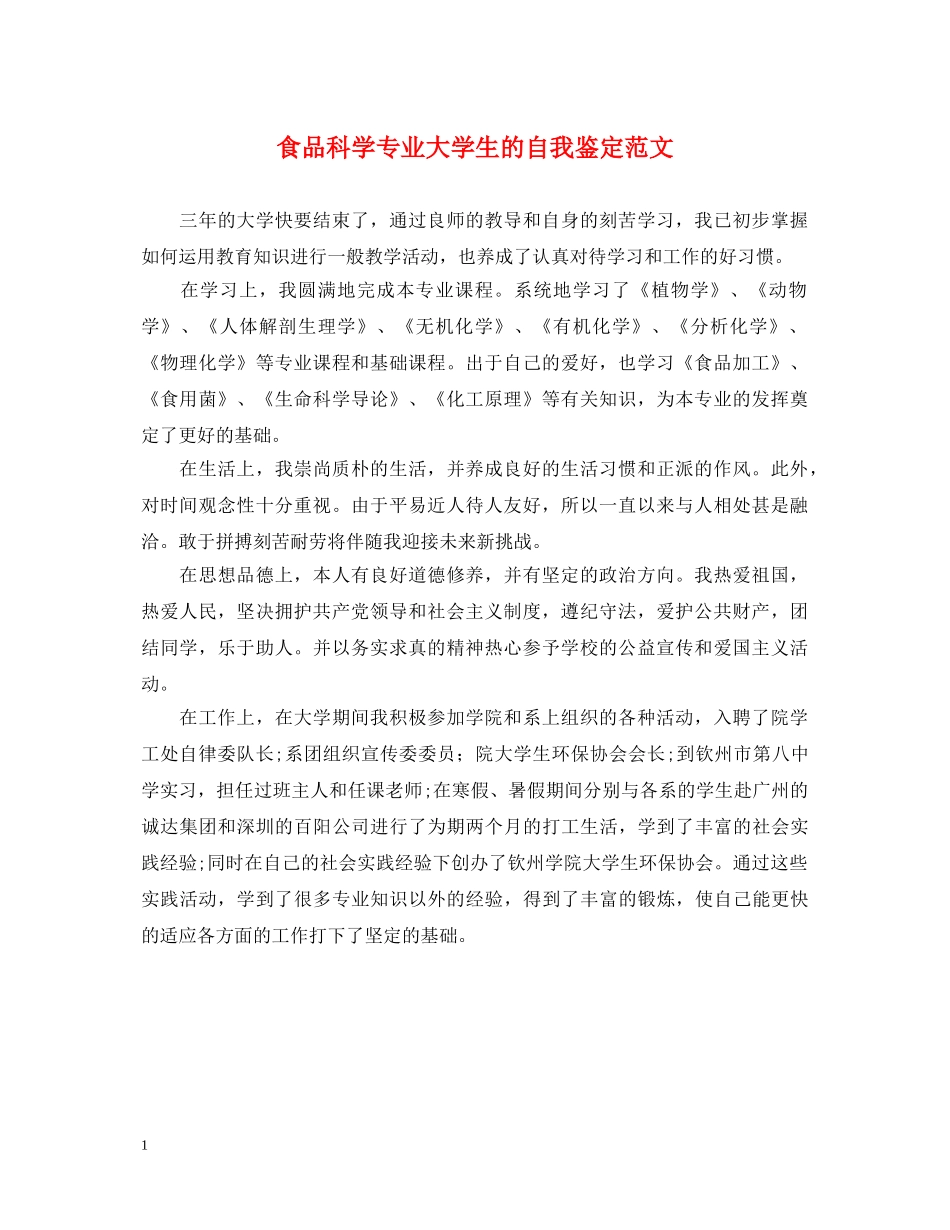 食品科学专业大学生的自我鉴定范文

三年的大学快要结束了，通过良师的教导和自身的刻苦学习，我已初步掌握如何运用教育知识进行一般教学活动，也养成了认真对待学习和工作的好习惯。

在学习上，我圆满地完成本专业课程。系统地学习了《植物学》、《动物学》、《人体解剖生理学》、《无机化学》、《有机化学》、《分析化学》、《物理化学》等专业课程和基础课程。出于自己的爱好，也学习《食品加工》、《食用菌》、《生命科学导论》、《化工原理》等有关知识，为本专业的发挥奠定了更好的基础。

在生活上，我崇尚质朴的生活，并养成良好的生活习惯和正派的作风。此外，对时间观念性十分重视。由于平易近人待人友好，所以一直以来与人相处甚是融洽。敢于拼搏刻苦耐劳将伴随我迎接未来新挑战。

在思想品德上，本人有良好道德修养，并有坚定的政治方向。我热爱祖国，热爱人民，坚决拥护共产党领导和社会主义制度，遵纪守法，爱护公共财产，团结同学，乐于助人。并以务实求真的精神热心参予学校的公益宣传和爱国主义活动。

在工作上，在大学期间我积极参加学院和系上组织的各种活动，入聘了院学工处自律委队长;系团组织宣传委委员；院大学生环保协会会长;到钦州市第八中学实习，担任过班主人和任课老师;在寒假、暑假期间分别与各系的学生赴广州的诚达集团和深圳的百阳公司进行了为期两个月的打工生活，学到了丰富的社会实践经验;同时在自己的社会实践经验下创办了钦州学院大学生环保协会。通过这些实践活动，学到了很多专业知识以外的经验，得到了丰富的锻炼，使自己能更快的适应各方面的工作打下了坚定的基础。

1